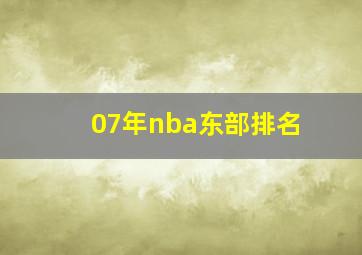 07年nba东部排名